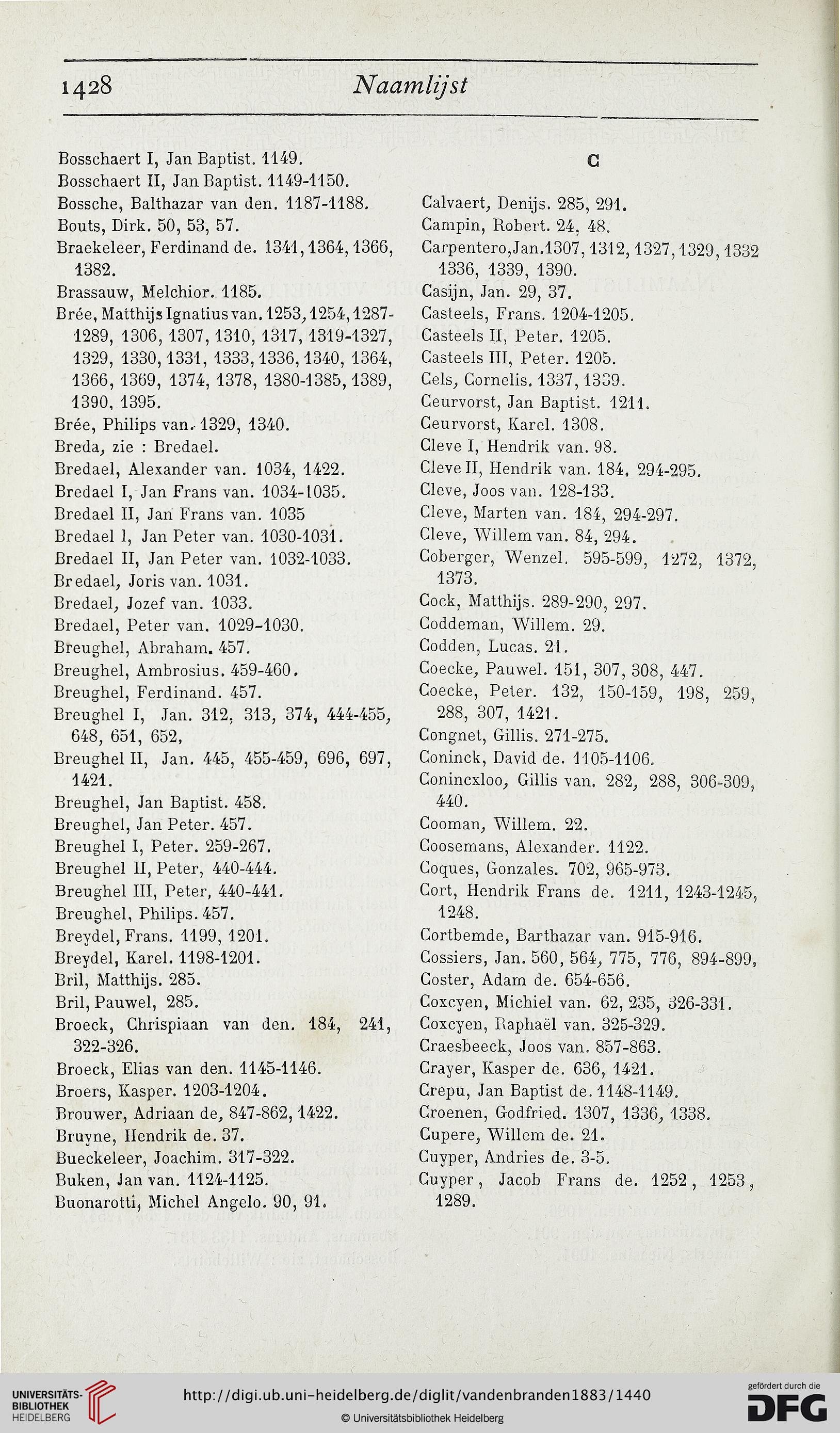 1428 Naamlijst

Bosschaert I, Jan Baptist. 1149.
Bosschaert II, Jan Baptist. 1149-1150.
Bossche, Balthazar van den. 1187-1188.
Bouts, Dirk. 50, 53, 57.
Braekeleer, Ferdinand de. 1341, 1364, 1366, 1382.
Brassauw, Melchior. 1185.
Brée, Matthijs Ignatius van. 1253, 1254, 1287-1289, 1306, 1307, 1310, 1317, 1319-1327, 1329, 1330, 1331, 1333, 1336, 1340, 1364, 1366, 1369, 1374, 1378, 1380-1385, 1389, 1390, 1395.
Brée, Philips van. 1329, 1340.
Breda, zie : Bredael.
Bredael, Alexander van. 1034, 1422.
Bredael I, Jan Frans van. 1034-1035.
Bredael II, Jan Frans van. 1035
Bredael l, Jan Peter van. 1030-1031.
Bredael II, Jan Peter van. 1032-1033.
Bredael, Joris van. 1031.
Bredael, Jozef van. 1033.
Bredael, Peter van. 1029-1030.
Breughel, Abraham. 457.
Breughel, Ambrosius. 459-460.
Breughel, Ferdinand. 457.
Breughel I, Jan. 312, 313, 374, 444-455, 648, 651, 652,
Breughel II, Jan. 445, 455-459, 696, 697, 1421.
Breughel, Jan Baptist. 458.
Breughel, Jan Peter. 457.
Breughel I, Peter. 259-267.
Breughel II, Peter, 440-444.
Breughel III, Peter, 440-441.
Breughel, Philips. 457.
Breydel, Frans. 1199, 1201.
Breydel, Karel. 1198-1201.
Bril, Matthijs. 285.
Bril, Pauwel, 285.
Broeck, Chrispiaan van den. 184, 241, 322-326.
Broeck, Elias van den. 1145-1146.
Broers, Kasper. 1203-1204.
Brouwer, Adriaan de, 847-862, 1422.
Bruyne, Hendrik de. 37.
Bueckeleer, Joachim. 317-322.
Buken, Jan van. 1124-1125.
Buonarotti, Michel Angelo. 90, 91.

C

Calvaert, Denijs. 285, 291.
Campin, Robert. 24, 48.
Carpentero, Jan. 1307, 1312, 1327, 1329, 1332 1336, 1339, 1390.
Casijn, Jan. 29, 37.
Casteels, Frans. 1204-1205.
Casteels II, Peter. 1205.
Casteels III, Peter. 1205.
Cels, Cornelis. 1337, 1339.
Ceurvorst, Jan Baptist. 1211.
Ceurvorst, Karel. 1308.
Cleve I, Hendrik van. 98.
Cleve II, Hendrik van. 184, 294-295.
Cleve, Joos van. 128-133.
Cleve, Marten van. 184, 294-297.
Cleve, Willem van. 84, 294.
Coberger, Wenzel. 595-599, 1272, 1372, 1373.
Cock, Matthijs. 289-290, 297.
Coddeman, Willem. 29.
Codden, Lucas. 21.
Coecke, Pauwel. 151, 307, 308, 447.
Coecke, Peter. 132, 150-159, 198, 259, 288, 307, 1421.
Congnet, Gillis. 271-275.
Coninck, David de. 1105-1106.
Conincxloo, Gillis van. 282, 288, 306-309, 440.
Cooman, Willem. 22.
Coosemans, Alexander. 1122.
Coques, Gonzales. 702, 965-973.
Cort, Hendrik Frans de. 1211, 1243-1245, 1248.
Cortbemde, Barthazar van. 915-916.
Cossiers, Jan. 560, 564, 775, 776, 894-899,
Coster, Adam de. 654-656.
Coxcyen, Michiel van. 62, 235, 326-331.
Coxcyen, Raphaël van. 325-329.
Craesbeeck, Joos van. 857-863.
Crayer, Kasper de. 636, 1421.
Crepu, Jan Baptist de. 1148-1149.
Croenen, Godfried. 1307, 1336, 1338.
Cupere, Willem de. 21.
Cuyper, Andries de. 3-5.
Cuyper, Jacob Frans de. 1252, 1253, 1289.

UNIVERSITÄTS-BIBLIOTHEK HEIDELBERG
http://digi.ub.uni-heidelberg.de/diglit/vandenbranden1883/1440
© Universitätsbibliothek Heidelberg
gefördert durch die DFG